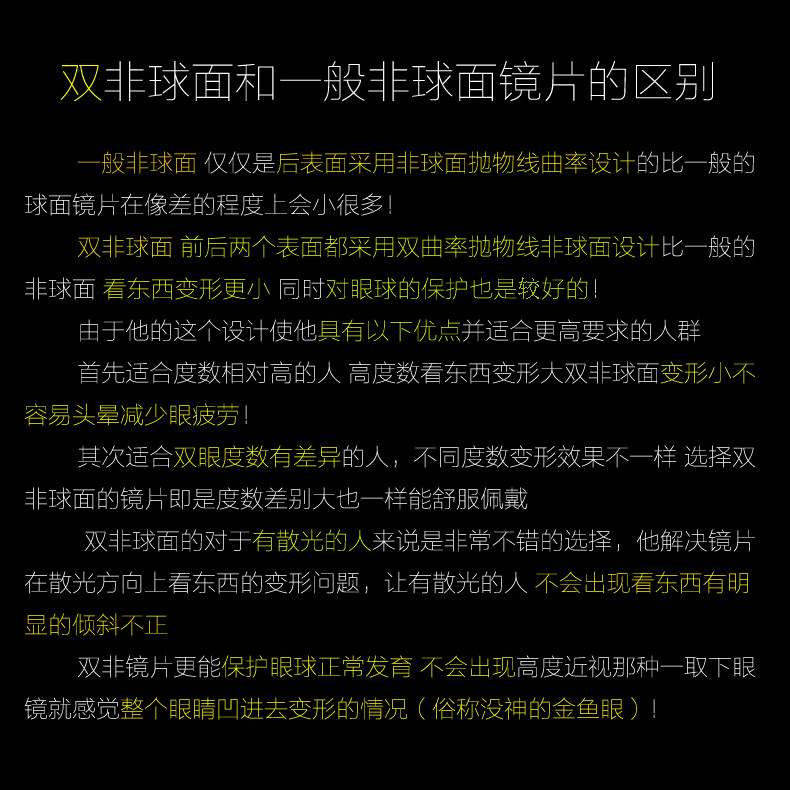 双非球面和一般非球面镜片的区别

一般非球面 仅仅是后表面采用非球面抛物线曲率设计的比一般的球面镜片在像差的程度上会小很多！

双非球面 前后两个表面都采用双曲率抛物线非球面设计比一般的非球面 看东西变形更小 同时对眼球的保护也是较好的！

由于他的这个设计使他具有以下优点并适合更高要求的人群

首先适合度数相对高的人 高度数看东西变形大双非球面变形小不容易头晕减少眼疲劳！

其次适合双眼度数有差异的人，不同度数变形效果不一样 选择双非球面的镜片即是度数差别大也一样能舒服佩戴

双非球面的对于有散光的人来说是非常不错的选择，他解决镜片在散光方向上看东西的变形问题，让有散光的人 不会出现看东西有明显的倾斜不正

双非镜片更能保护眼球正常发育 不会出现高度近视那种一取下眼镜就感觉整个眼睛凹进去变形的情况（俗称没神的金鱼眼）！